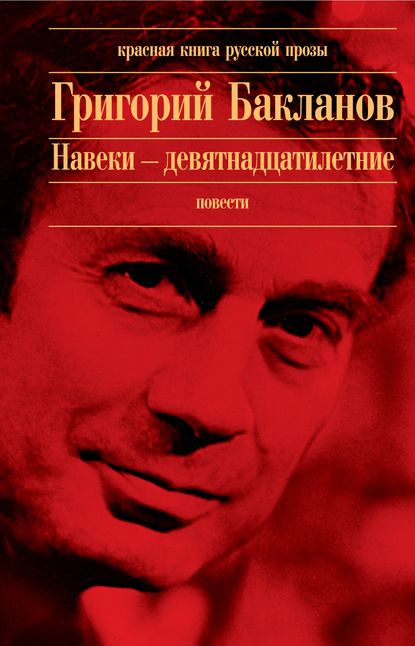 красная книга русской прозы

Григорий Бакланов

Навеки – девятнадцатилетние

повести